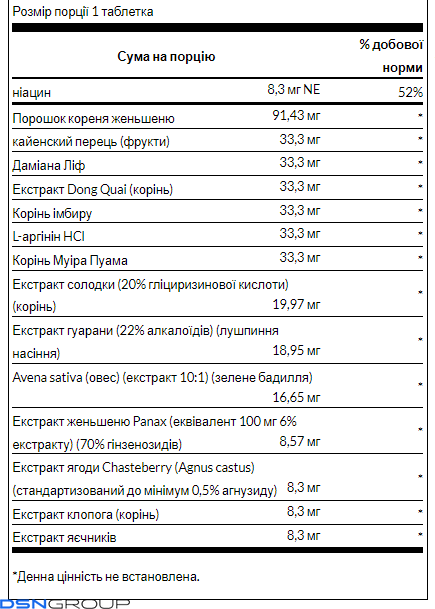 Розмір порції 1 таблетка

| Сума на порцію | | % добової норми |
|---|---|---|
| ніацин | 8,3 мг NE | 52% |
| Порошок кореня женьшеню | 91,43 мг | * |
| кайенский перець (фрукти) | 33,3 мг | * |
| Даміана Ліф | 33,3 мг | * |
| Екстракт Dong Quai (корінь) | 33,3 мг | * |
| Корінь імбиру | 33,3 мг | * |
| L-аргінін HCl | 33,3 мг | * |
| Корінь Муіра Пуама | 33,3 мг | * |
| Екстракт солодки (20% гліциризинової кислоти) (корінь) | 19,97 мг | * |
| Екстракт гуарани (22% алкалоїдів) (лушпиння насіння) | 18,95 мг | * |
| Avena sativa (овес) (екстракт 10:1) (зелене бадилля) | 16,65 мг | * |
| Екстракт женьшеню Panax (еквівалент 100 мг 6% екстракту) (70% гінзенозидів) | 8,57 мг | * |
| Екстракт ягоди Chasteberry (Agnus castus) (стандартизований до мінімум 0,5% агнузиду) | 8,3 мг | * |
| Екстракт клопога (корінь) | 8,3 мг | * |
| Екстракт яєчників | 8,3 мг | * |

*Денна цінність не встановлена.

DSNGROUP